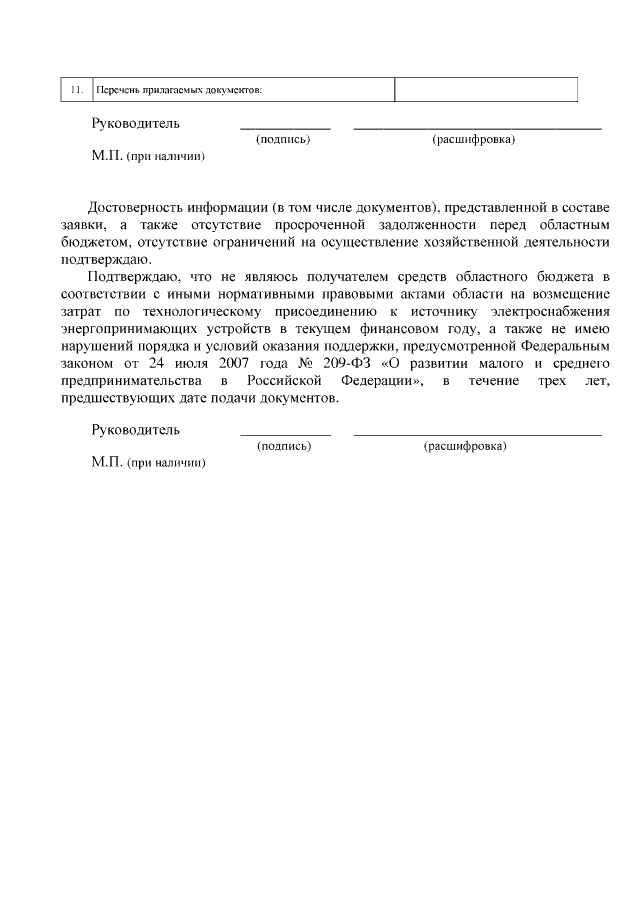 | 11. | Перечень прилагаемых документов: | |
|---|---|---|

Руководитель ____________ ________________________________
(подпись) (расшифровка)
М.П. (при наличии)

Достоверность информации (в том числе документов), представленной в составе заявки, а также отсутствие просроченной задолженности перед областным бюджетом, отсутствие ограничений на осуществление хозяйственной деятельности подтверждаю.

Подтверждаю, что не являюсь получателем средств областного бюджета в соответствии с иными нормативными правовыми актами области на возмещение затрат по технологическому присоединению к источнику электроснабжения энергопринимающих устройств в текущем финансовом году, а также не имею нарушений порядка и условий оказания поддержки, предусмотренной Федеральным законом от 24 июля 2007 года № 209-ФЗ «О развитии малого и среднего предпринимательства в Российской Федерации», в течение трех лет, предшествующих дате подачи документов.

Руководитель ____________ ________________________________
(подпись) (расшифровка)
М.П. (при наличии)